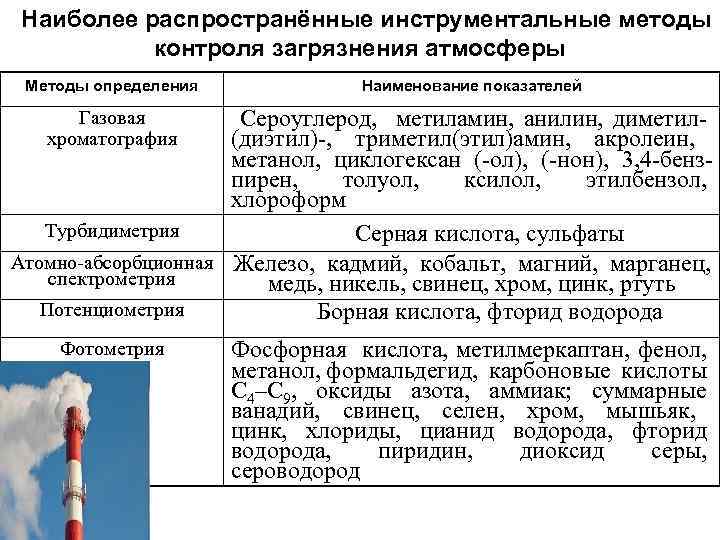 Наиболее распространённые инструментальные методы контроля загрязнения атмосферы

| Методы определения | Наименование показателей |
|---|---|
| Газовая хроматография | Сероуглерод, метиламин, анилин, диметил-(диэтил)-, триметил(этил)амин, акролеин, метанол, циклогексан (-ол), (-нон), 3,4-бензпирен, толуол, ксилол, этилбензол, хлороформ |
| Турбидиметрия | Серная кислота, сульфаты |
| Атомно-абсорбционная спектрометрия | Железо, кадмий, кобальт, магний, марганец, медь, никель, свинец, хром, цинк, ртуть |
| Потенциометрия | Борная кислота, фторид водорода |
| Фотометрия | Фосфорная кислота, метилмеркаптан, фенол, метанол, формальдегид, карбоновые кислоты $C_4$–$C_9$, оксиды азота, аммиак; суммарные ванадий, свинец, селен, хром, мышьяк, цинк, хлориды, цианид водорода, фторид водорода, пиридин, диоксид серы, сероводород |